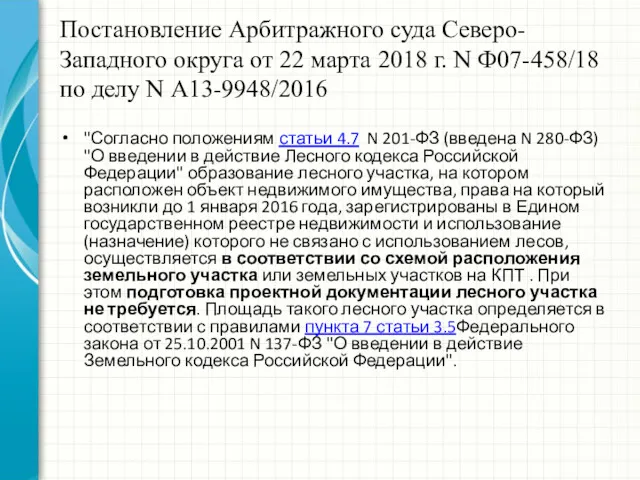 Постановление Арбитражного суда Северо-Западного округа от 22 марта 2018 г. N Ф07-458/18 по делу N А13-9948/2016

• "Согласно положениям статьи 4.7 N 201-ФЗ (введена N 280-ФЗ) "О введении в действие Лесного кодекса Российской Федерации" образование лесного участка, на котором расположен объект недвижимого имущества, права на который возникли до 1 января 2016 года, зарегистрированы в Едином государственном реестре недвижимости и использование (назначение) которого не связано с использованием лесов, осуществляется в соответствии со схемой расположения земельного участка или земельных участков на КПТ . При этом подготовка проектной документации лесного участка не требуется. Площадь такого лесного участка определяется в соответствии с правилами пункта 7 статьи 3.5Федерального закона от 25.10.2001 N 137-ФЗ "О введении в действие Земельного кодекса Российской Федерации".